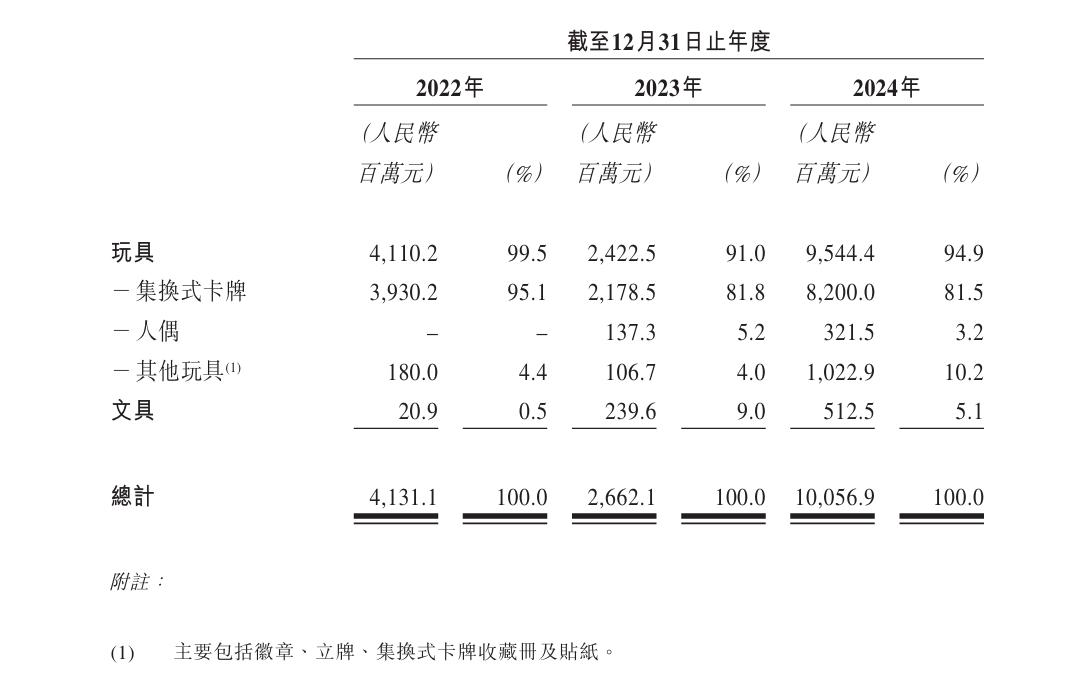 | | 截至12月31日止年度 | | | | | |
|---|---|---|---|---|---|---|
| | 2022年 | | 2023年 | | 2024年 | |
| | (人民幣百萬元) | (%) | (人民幣百萬元) | (%) | (人民幣百萬元) | (%) |
| 玩具 | 4,110.2 | 99.5 | 2,422.5 | 91.0 | 9,544.4 | 94.9 |
| -集換式卡牌 | 3,930.2 | 95.1 | 2,178.5 | 81.8 | 8,200.0 | 81.5 |
| -人偶 | – | – | 137.3 | 5.2 | 321.5 | 3.2 |
| -其他玩具$^{(1)}$ | 180.0 | 4.4 | 106.7 | 4.0 | 1,022.9 | 10.2 |
| 文具 | 20.9 | 0.5 | 239.6 | 9.0 | 512.5 | 5.1 |
| 總計 | 4,131.1 | 100.0 | 2,662.1 | 100.0 | 10,056.9 | 100.0 |

附註:

(1) 主要包括徽章、立牌、集換式卡牌收藏冊及貼紙。